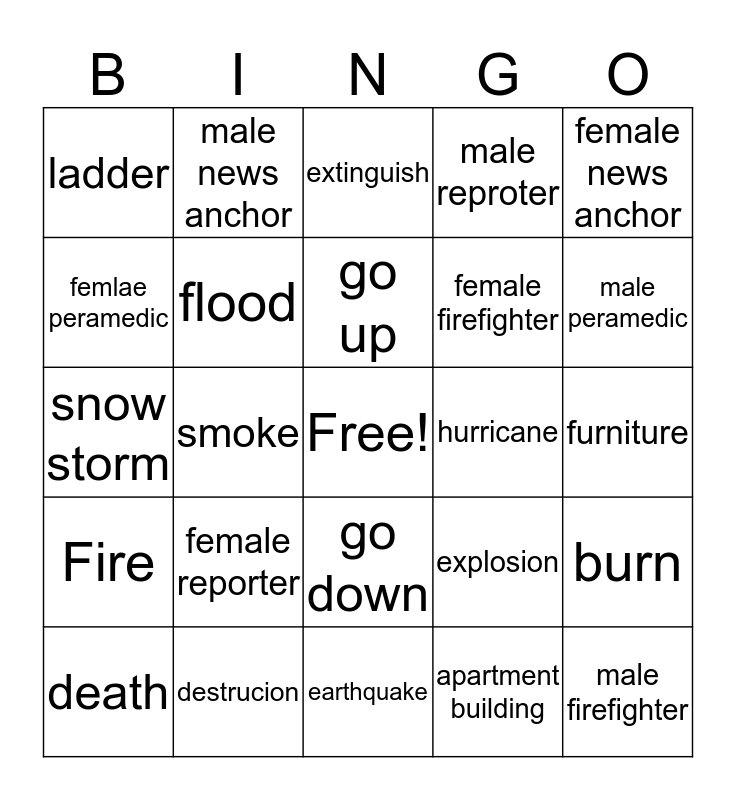 | B | I | N | G | O |
|---|---|---|---|---|
| ladder | male news anchor | extinguish | male reproter | female news anchor |
| femlae peramedic | flood | go up | female firefighter | male peramedic |
| snow storm | smoke | Free! | hurricane | furniture |
| Fire | female reporter | go down | explosion | burn |
| death | destrucion | earthquake | apartment building | male firefighter |